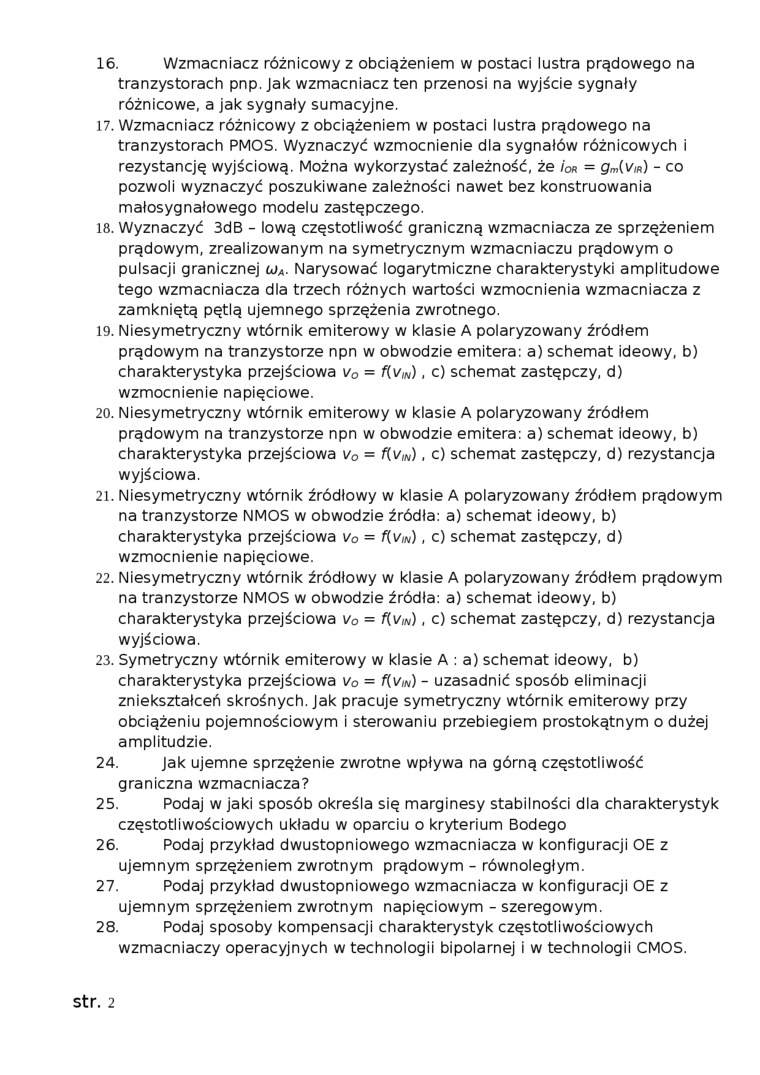 16. Wzmacniacz różnicowy z obciążeniem w postaci lustra prądowego na tranzystorach pnp. Jak wzmacniacz ten przenosi na wyjście sygnały różnicowe, a jak sygnały sumacyjne.

17. Wzmacniacz różnicowy z obciążeniem w postaci lustra prądowego na tranzystorach PMOS. Wyznaczyć wzmocnienie dla sygnałów różnicowych i rezystancję wyjściową. Można wykorzystać zależność, że $i_{OR} = g_m(v_{IR})$ – co pozwoli wyznaczyć poszukiwane zależności nawet bez konstruowania małosygnałowego modelu zastępczego.

18. Wyznaczyć 3dB – lową częstotliwość graniczną wzmacniacza ze sprzężeniem prądowym, zrealizowanym na symetrycznym wzmacniaczu prądowym o pulsacji granicznej $\omega_A$. Narysować logarytmiczne charakterystyki amplitudowe tego wzmacniacza dla trzech różnych wartości wzmocnienia wzmacniacza z zamkniętą pętlą ujemnego sprzężenia zwrotnego.

19. Niesymetryczny wtórnik emiterowy w klasie A polaryzowany źródłem prądowym na tranzystorze npn w obwodzie emitera: a) schemat ideowy, b) charakterystyka przejściowa $v_O = f(v_{IN})$ , c) schemat zastępczy, d) wzmocnienie napięciowe.

20. Niesymetryczny wtórnik emiterowy w klasie A polaryzowany źródłem prądowym na tranzystorze npn w obwodzie emitera: a) schemat ideowy, b) charakterystyka przejściowa $v_O = f(v_{IN})$ , c) schemat zastępczy, d) rezystancja wyjściowa.

21. Niesymetryczny wtórnik źródłowy w klasie A polaryzowany źródłem prądowym na tranzystorze NMOS w obwodzie źródła: a) schemat ideowy, b) charakterystyka przejściowa $v_O = f(v_{IN})$ , c) schemat zastępczy, d) wzmocnienie napięciowe.

22. Niesymetryczny wtórnik źródłowy w klasie A polaryzowany źródłem prądowym na tranzystorze NMOS w obwodzie źródła: a) schemat ideowy, b) charakterystyka przejściowa $v_O = f(v_{IN})$ , c) schemat zastępczy, d) rezystancja wyjściowa.

23. Symetryczny wtórnik emiterowy w klasie A : a) schemat ideowy, b) charakterystyka przejściowa $v_O = f(v_{IN})$ – uzasadnić sposób eliminacji zniekształceń skrośnych. Jak pracuje symetryczny wtórnik emiterowy przy obciążeniu pojemnościowym i sterowaniu przebiegiem prostokątnym o dużej amplitudzie.

24. Jak ujemne sprzężenie zwrotne wpływa na górną częstotliwość graniczna wzmacniacza?

25. Podaj w jaki sposób określa się marginesy stabilności dla charakterystyk częstotliwościowych układu w oparciu o kryterium Bodego

26. Podaj przykład dwustopniowego wzmacniacza w konfiguracji OE z ujemnym sprzężeniem zwrotnym prądowym – równoległym.

27. Podaj przykład dwustopniowego wzmacniacza w konfiguracji OE z ujemnym sprzężeniem zwrotnym napięciowym – szeregowym.

28. Podaj sposoby kompensacji charakterystyk częstotliwościowych wzmacniaczy operacyjnych w technologii bipolarnej i w technologii CMOS.

str. 2